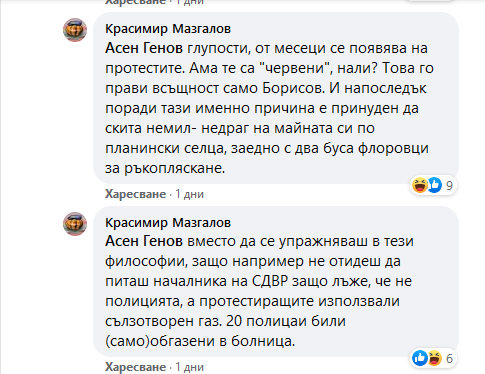 Харесване · 1 дни

Красимир Мазгалов
Асен Генов глупости, от месеци се появява на протестите. Ама те са "червени", нали? Това го прави всъщност само Борисов. И напоследък поради тази именно причина е принуден да скита немил- недраг на майната си по планински селца, заедно с два буса флоровци за ръкопляскане.

9

Харесване · 1 дни

Красимир Мазгалов
Асен Генов вместо да се упражняваш в тези философии, защо например не отидеш да питаш началника на СДВР защо лъже, че не полицията, а протестиращите използвали сълзотворен газ. 20 полицаи били (само)обгазени в болница.

6

Харесване · 1 дни